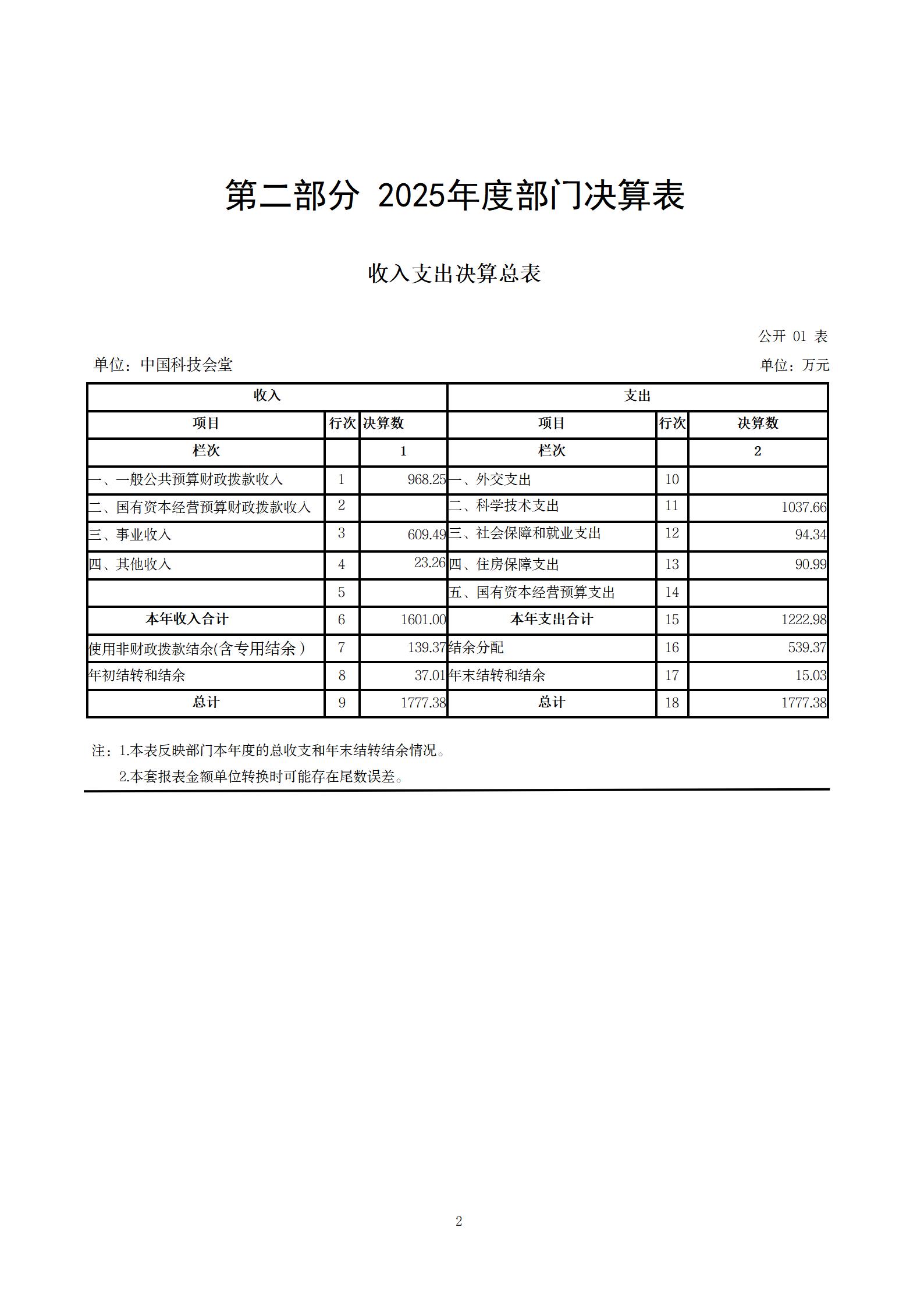 第二部分 2025年度部门决算表

收入支出决算总表

公开 01 表

单位：中国科技会堂

单位：万元

| 收入 | | | 支出 | | |
|---|---|---|---|---|---|
| 项目 | 行次 | 决算数 | 项目 | 行次 | 决算数 |
| 栏次 | | 1 | 栏次 | | 2 |
| 一、一般公共预算财政拨款收入 | 1 | 968.25 | 一、外交支出 | 10 | |
| 二、国有资本经营预算财政拨款收入 | 2 | | 二、科学技术支出 | 11 | 1037.66 |
| 三、事业收入 | 3 | 609.49 | 三、社会保障和就业支出 | 12 | 94.34 |
| 四、其他收入 | 4 | 23.26 | 四、住房保障支出 | 13 | 90.99 |
| | 5 | | 五、国有资本经营预算支出 | 14 | |
| 本年收入合计 | 6 | 1601.00 | 本年支出合计 | 15 | 1222.98 |
| 使用非财政拨款结余(含专用结余) | 7 | 139.37 | 结余分配 | 16 | 539.37 |
| 年初结转和结余 | 8 | 37.01 | 年末结转和结余 | 17 | 15.03 |
| 总计 | 9 | 1777.38 | 总计 | 18 | 1777.38 |

注：1.本表反映部门本年度的总收支和年末结转结余情况。
2.本套报表金额单位转换时可能存在尾数误差。

2